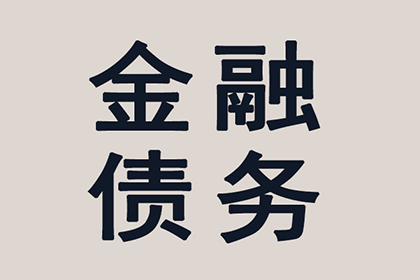 金融
债务